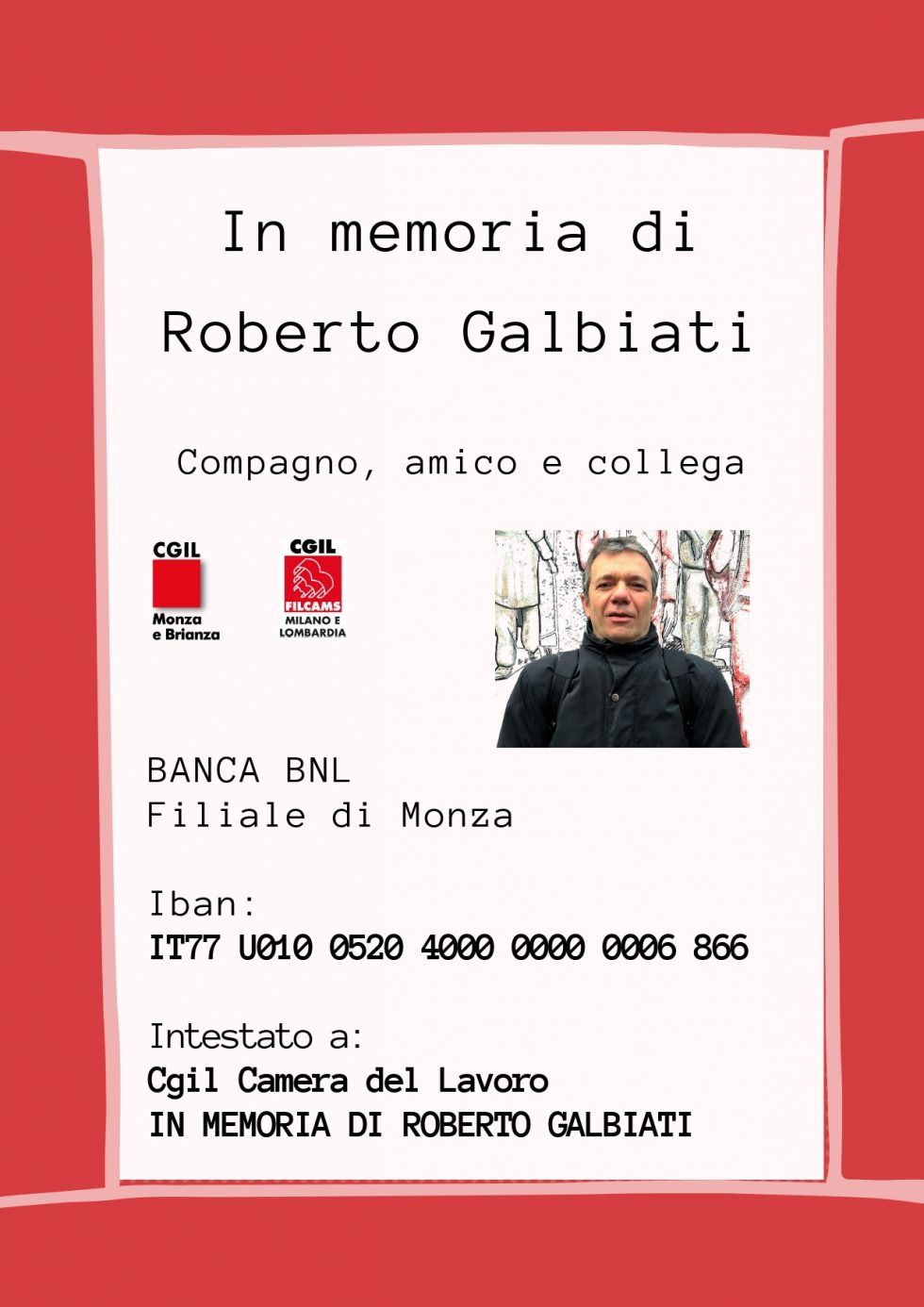 In memoria di
Roberto Galbiati

Compagno, amico e collega

CGIL
Monza
e Brianza

CGIL
FILCAMS
MILANO E
LOMBARDIA

BANCA BNL
Filiale di Monza

Iban:
IT77 U010 0520 4000 0000 0006 866

Intestato a:
Cgil Camera del Lavoro
IN MEMORIA DI ROBERTO GALBIATI